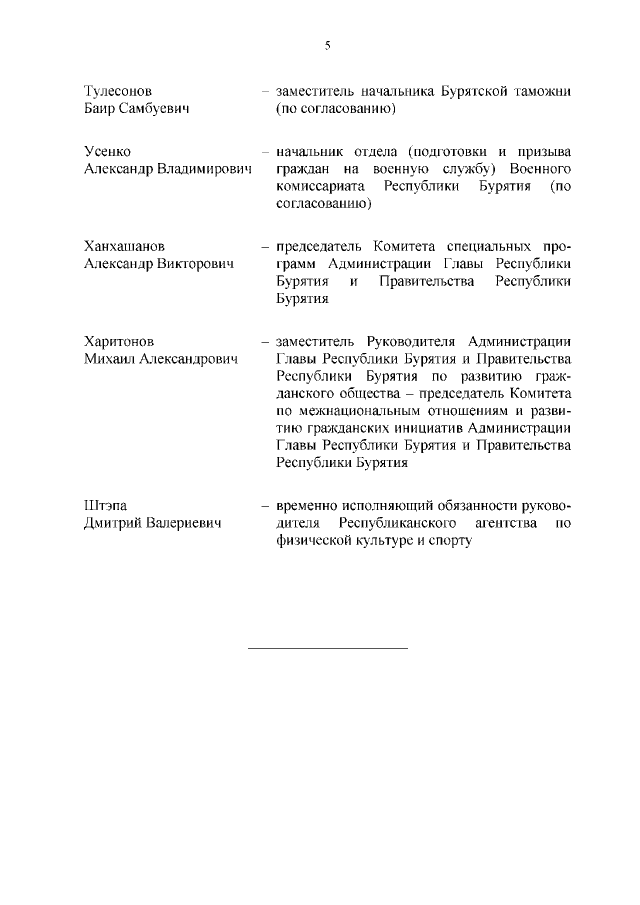 5

Тулесонов Баир Самбуевич – заместитель начальника Бурятской таможни (по согласованию)

Усенко Александр Владимирович – начальник отдела (подготовки и призыва граждан на военную службу) Военного комиссариата Республики Бурятия (по согласованию)

Ханхашанов Александр Викторович – председатель Комитета специальных программ Администрации Главы Республики Бурятия и Правительства Республики Бурятия

Харитонов Михаил Александрович – заместитель Руководителя Администрации Главы Республики Бурятия и Правительства Республики Бурятия по развитию гражданского общества – председатель Комитета по межнациональным отношениям и развитию гражданских инициатив Администрации Главы Республики Бурятия и Правительства Республики Бурятия

Штэпа Дмитрий Валериевич – временно исполняющий обязанности руководителя Республиканского агентства по физической культуре и спорту